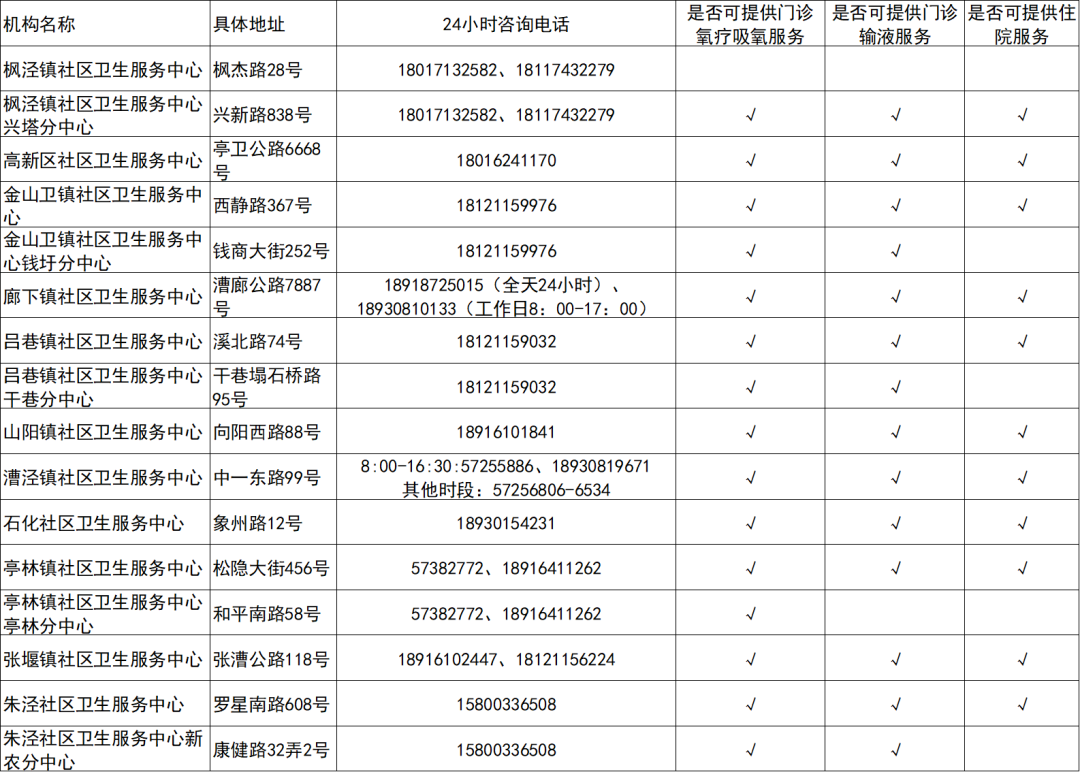 | 机构名称 | 具体地址 | 24小时咨询电话 | 是否可提供门诊氧疗吸氧服务 | 是否可提供门诊输液服务 | 是否可提供住院服务 |
|---|---|---|---|---|---|
| 枫泾镇社区卫生服务中心 | 枫杰路28号 | 18017132582、18117432279 | | | |
| 枫泾镇社区卫生服务中心兴塔分中心 | 兴新路838号 | 18017132582、18117432279 | √ | √ | √ |
| 高新区社区卫生服务中心 | 亭卫公路6668号 | 18016241170 | √ | √ | √ |
| 金山卫镇社区卫生服务中心 | 西静路367号 | 18121159976 | √ | √ | √ |
| 金山卫镇社区卫生服务中心钱圩分中心 | 钱商大街252号 | 18121159976 | √ | √ | |
| 廊下镇社区卫生服务中心 | 漕廊公路7887号 | 18918725015（全天24小时）、18930810133（工作日8：00-17：00） | √ | √ | √ |
| 吕巷镇社区卫生服务中心 | 溪北路74号 | 18121159032 | √ | √ | √ |
| 吕巷镇社区卫生服务中心干巷分中心 | 干巷塌石桥路95号 | 18121159032 | √ | √ | |
| 山阳镇社区卫生服务中心 | 向阳西路88号 | 18916101841 | √ | √ | √ |
| 漕泾镇社区卫生服务中心 | 中一东路99号 | 8：00-16：30：57255886、18930819671 其他时段：57256806-6534 | √ | √ | √ |
| 石化社区卫生服务中心 | 象州路12号 | 18930154231 | √ | √ | √ |
| 亭林镇社区卫生服务中心 | 松隐大街456号 | 57382772、18916411262 | √ | √ | √ |
| 亭林镇社区卫生服务中心亭林分中心 | 和平南路58号 | 57382772、18916411262 | √ | | |
| 张堰镇社区卫生服务中心 | 张漕公路118号 | 18916102447、18121156224 | √ | √ | √ |
| 朱泾社区卫生服务中心 | 罗星南路608号 | 15800336508 | √ | √ | √ |
| 朱泾社区卫生服务中心新农分中心 | 康健路32弄2号 | 15800336508 | √ | √ | |